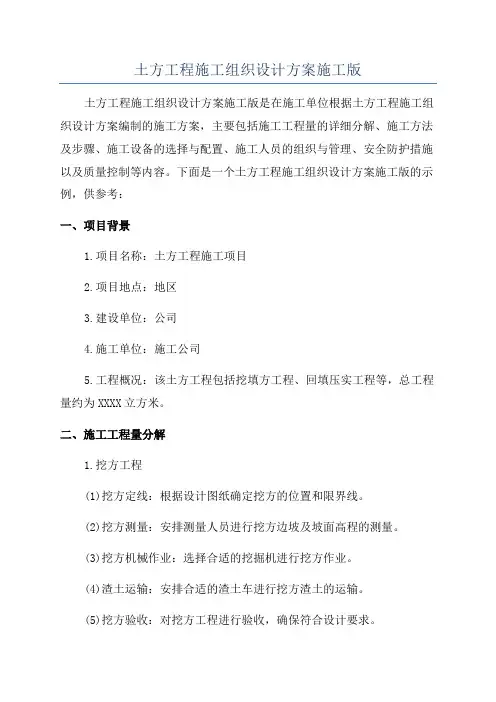 土方工程施工组织设计方案施工版

土方工程施工组织设计方案施工版是在施工单位根据土方工程施工组织设计方案编制的施工方案，主要包括施工工程量的详细分解、施工方法及步骤、施工设备的选择与配置、施工人员的组织与管理、安全防护措施以及质量控制等内容。下面是一个土方工程施工组织设计方案施工版的示例，供参考：

一、项目背景

1.项目名称：土方工程施工项目

2.项目地点：地区

3.建设单位：公司

4.施工单位：施工公司

5.工程概况：该土方工程包括挖填方工程、回填压实工程等，总工程量约为XXXX立方米。

二、施工工程量分解

1.挖方工程

(1)挖方定线：根据设计图纸确定挖方的位置和限界线。

(2)挖方测量：安排测量人员进行挖方边坡及坡面高程的测量。

(3)挖方机械作业：选择合适的挖掘机进行挖方作业。

(4)渣土运输：安排合适的渣土车进行挖方渣土的运输。

(5)挖方验收：对挖方工程进行验收，确保符合设计要求。